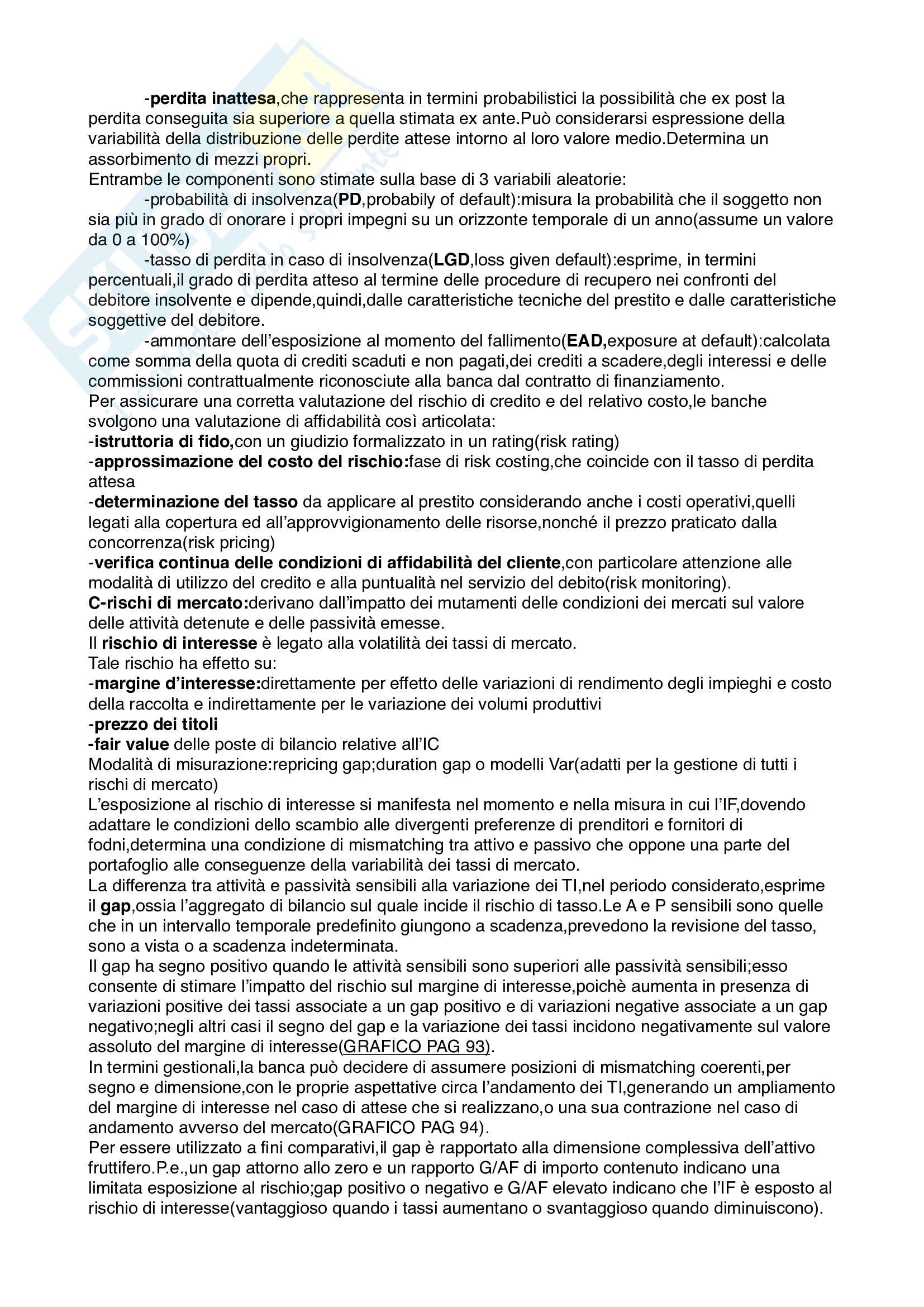 -perdita inattesa,che rappresenta in termini probabilistici la possibilità che ex post la perdita conseguita sia superiore a quella stimata ex ante.Può considerarsi espressione della variabilità della distribuzione delle perdite attese intorno al loro valore medio.Determina un assorbimento di mezzi propri.
Entrambe le componenti sono stimate sulla base di 3 variabili aleatorie:
-probabilità di insolvenza(PD,probabily of default):misura la probabilità che il soggetto non sia più in grado di onorare i propri impegni su un orizzonte temporale di un anno(assume un valore da 0 a 100%)
-tasso di perdita in caso di insolvenza(LGD,loss given default):esprime, in termini percentuali,il grado di perdita atteso al termine delle procedure di recupero nei confronti del debitore insolvente e dipende,quindi,dalle caratteristiche tecniche del prestito e dalle caratteristiche soggettive del debitore.
-ammontare dell'esposizione al momento del fallimento(EAD,exposure at default):calcolata come somma della quota di crediti scaduti e non pagati,dei crediti a scadere,degli interessi e delle commissioni contrattualmente riconosciute alla banca dal contratto di finanziamento.
Per assicurare una corretta valutazione del rischio di credito e del relativo costo,le banche svolgono una valutazione di affidabilità così articolata:
-istruttoria di fido,con un giudizio formalizzato in un rating(risk rating)
-approssimazione del costo del rischio:fase di risk costing,che coincide con il tasso di perdita attesa
-determinazione del tasso da applicare al prestito considerando anche i costi operativi,quelli legati alla copertura ed all'approvvigionamento delle risorse,nonché il prezzo praticato dalla concorrenza(risk pricing)
-verifica continua delle condizioni di affidabilità del cliente,con particolare attenzione alle modalità di utilizzo del credito e alla puntualità nel servizio del debito(risk monitoring).
C-rischi di mercato:derivano dall'impatto dei mutamenti delle condizioni dei mercati sul valore delle attività detenute e delle passività emesse.
Il rischio di interesse è legato alla volatilità dei tassi di mercato.
Tale rischio ha effetto su:
-margine d'interesse:direttamente per effetto delle variazioni di rendimento degli impieghi e costo della raccolta e indirettamente per le variazione dei volumi produttivi
-prezzo dei titoli
-fair value delle poste di bilancio relative all'IC
Modalità di misurazione:repricing gap;duration gap o modelli Var(adatti per la gestione di tutti i rischi di mercato)
L'esposizione al rischio di interesse si manifesta nel momento e nella misura in cui l'IF,dovendo adattare le condizioni dello scambio alle divergenti preferenze di prenditori e fornitori di fodni,determina una condizione di mismatching tra attivo e passivo che oppone una parte del portafoglio alle conseguenze della variabilità dei tassi di mercato.
La differenza tra attività e passività sensibili alla variazione dei TI,nel periodo considerato,esprime il gap,ossia l'aggregato di bilancio sul quale incide il rischio di tasso.Le A e P sensibili sono quelle che in un intervallo temporale predefinito giungono a scadenza,prevedono la revisione del tasso, sono a vista o a scadenza indeterminata.
Il gap ha segno positivo quando le attività sensibili sono superiori alle passività sensibili;esso consente di stimare l'impatto del rischio sul margine di interesse,poichè aumenta in presenza di variazioni positive dei tassi associate a un gap positivo e di variazioni negative associate a un gap negativo;negli altri casi il segno del gap e la variazione dei tassi incidono negativamente sul valore assoluto del margine di interesse(GRAFICO PAG 93).
In termini gestionali,la banca può decidere di assumere posizioni di mismatching coerenti,per segno e dimensione,con le proprie aspettative circa l'andamento dei TI,generando un ampliamento del margine di interesse nel caso di attese che si realizzano,o una sua contrazione nel caso di andamento avverso del mercato(GRAFICO PAG 94).
Per essere utilizzato a fini comparativi,il gap è rapportato alla dimensione complessiva dell'attivo fruttifero.P.e.,un gap attorno allo zero e un rapporto G/AF di importo contenuto indicano una limitata esposizione al rischio;gap positivo o negativo e G/AF elevato indicano che l'IF è esposto al rischio di interesse(vantaggioso quando i tassi aumentano o svantaggioso quando diminuiscono).